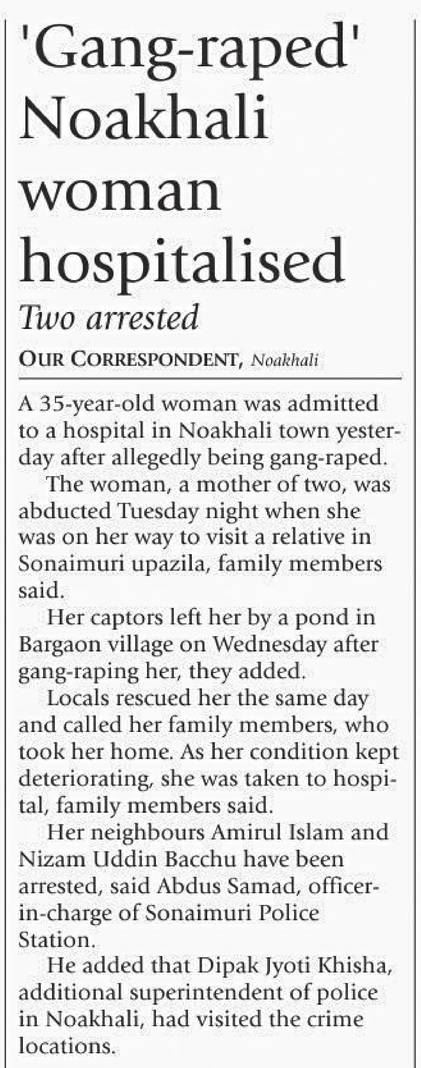 'Gang-raped' Noakhali woman hospitalised

Two arrested

OUR CORRESPONDENT, Noakhali

A 35-year-old woman was admitted to a hospital in Noakhali town yesterday after allegedly being gang-raped.

The woman, a mother of two, was abducted Tuesday night when she was on her way to visit a relative in Sonaimuri upazila, family members said.

Her captors left her by a pond in Bargaon village on Wednesday after gang-raping her, they added.

Locals rescued her the same day and called her family members, who took her home. As her condition kept deteriorating, she was taken to hospital, family members said.

Her neighbours Amirul Islam and Nizam Uddin Bacchu have been arrested, said Abdus Samad, officer-in-charge of Sonaimuri Police Station.

He added that Dipak Jyoti Khisha, additional superintendent of police in Noakhali, had visited the crime locations.